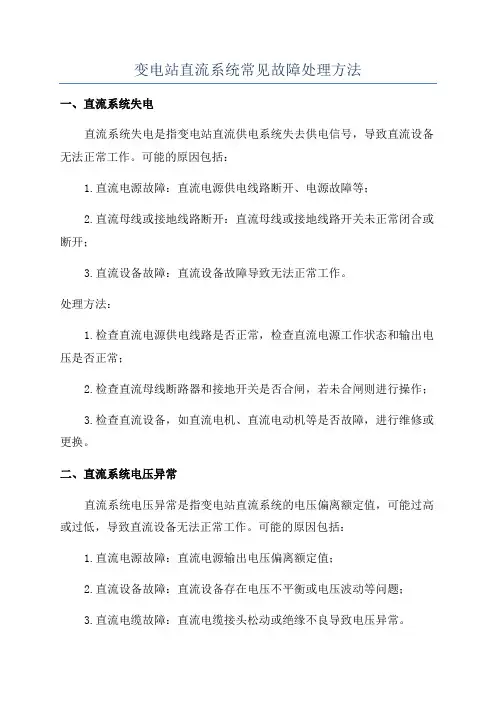 变电站直流系统常见故障处理方法

一、直流系统失电

直流系统失电是指变电站直流供电系统失去供电信号，导致直流设备无法正常工作。可能的原因包括：

1.直流电源故障：直流电源供电线路断开、电源故障等；

2.直流母线或接地线路断开：直流母线或接地线路开关未正常闭合或断开；

3.直流设备故障：直流设备故障导致无法正常工作。

处理方法：

1.检查直流电源供电线路是否正常，检查直流电源工作状态和输出电压是否正常；

2.检查直流母线断路器和接地开关是否合闸，若未合闸则进行操作；

3.检查直流设备，如直流电机、直流电动机等是否故障，进行维修或更换。

二、直流系统电压异常

直流系统电压异常是指变电站直流系统的电压偏离额定值，可能过高或过低，导致直流设备无法正常工作。可能的原因包括：

1.直流电源故障：直流电源输出电压偏离额定值；

2.直流设备故障：直流设备存在电压不平衡或电压波动等问题；

3.直流电缆故障：直流电缆接头松动或绝缘不良导致电压异常。